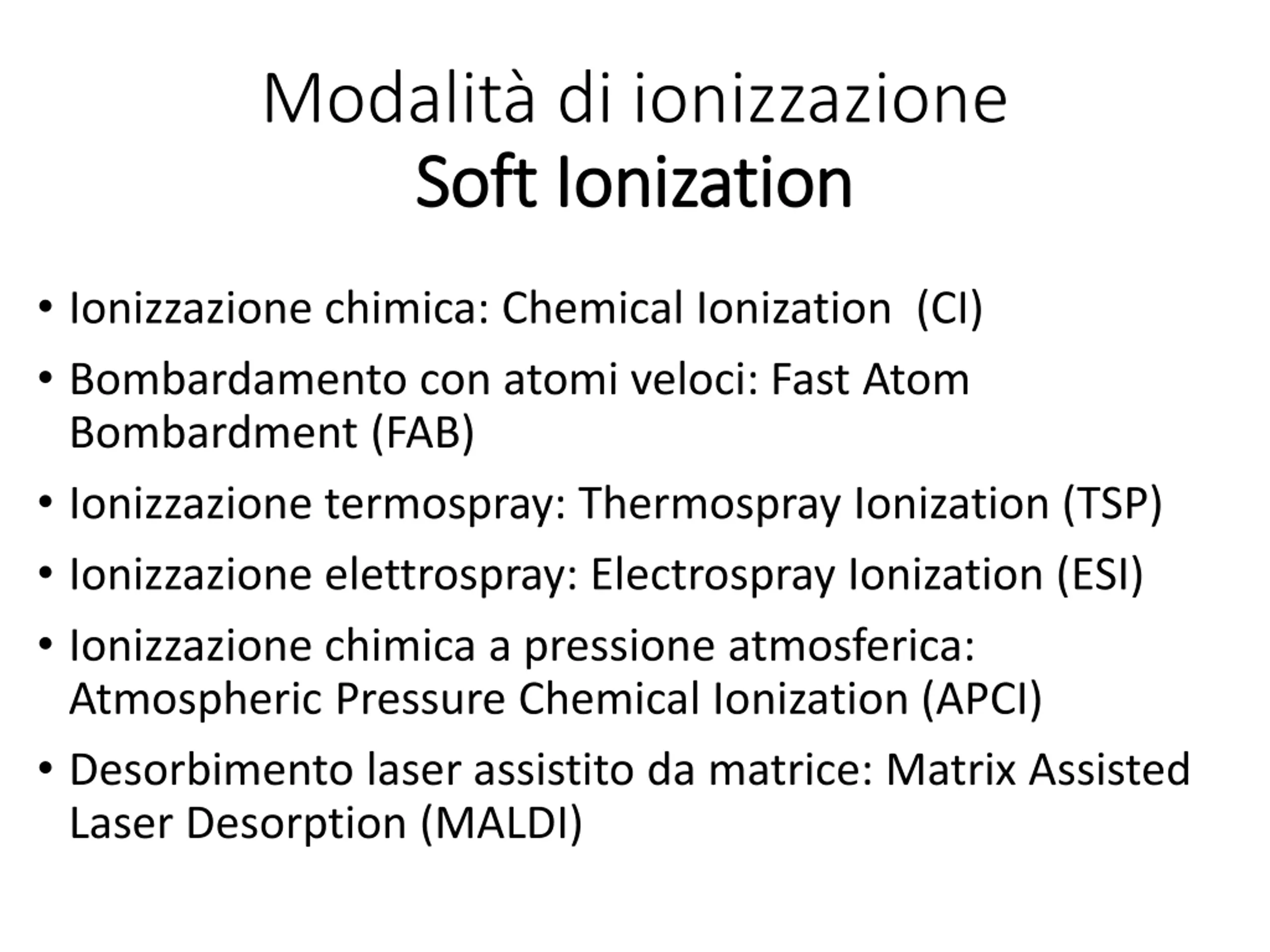 Modalità di ionizzazione
Soft Ionization

• Ionizzazione chimica: Chemical Ionization (CI)
• Bombardamento con atomi veloci: Fast Atom Bombardment (FAB)
• Ionizzazione termospray: Thermospray Ionization (TSP)
• Ionizzazione elettrospray: Electrospray Ionization (ESI)
• Ionizzazione chimica a pressione atmosferica: Atmospheric Pressure Chemical Ionization (APCI)
• Desorbimento laser assistito da matrice: Matrix Assisted Laser Desorption (MALDI)